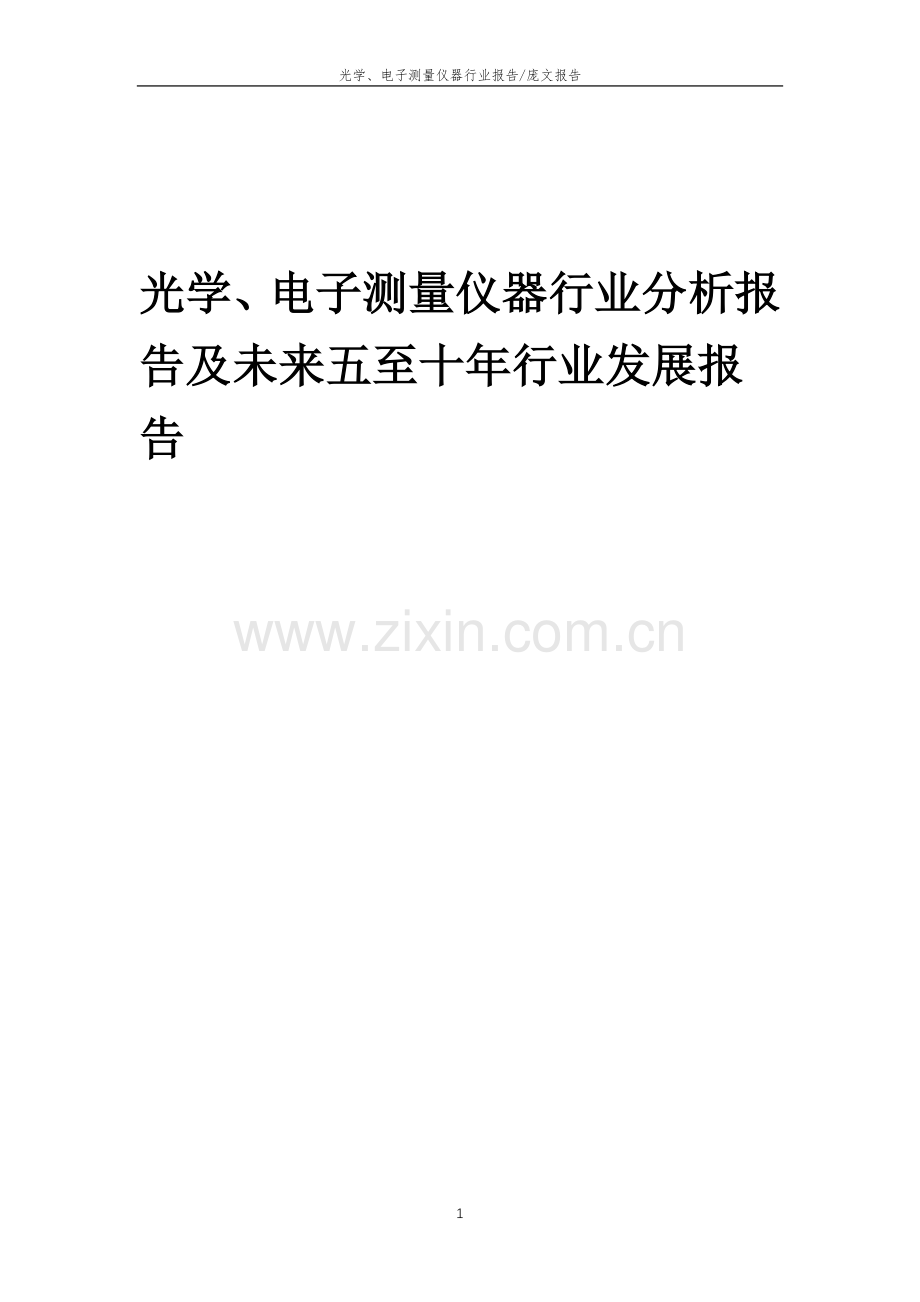 光学、电子测量仪器行业报告/庞文报告

光学、电子测量仪器行业分析报告及未来五至十年行业发展报告

www.zixin.com.cn

1